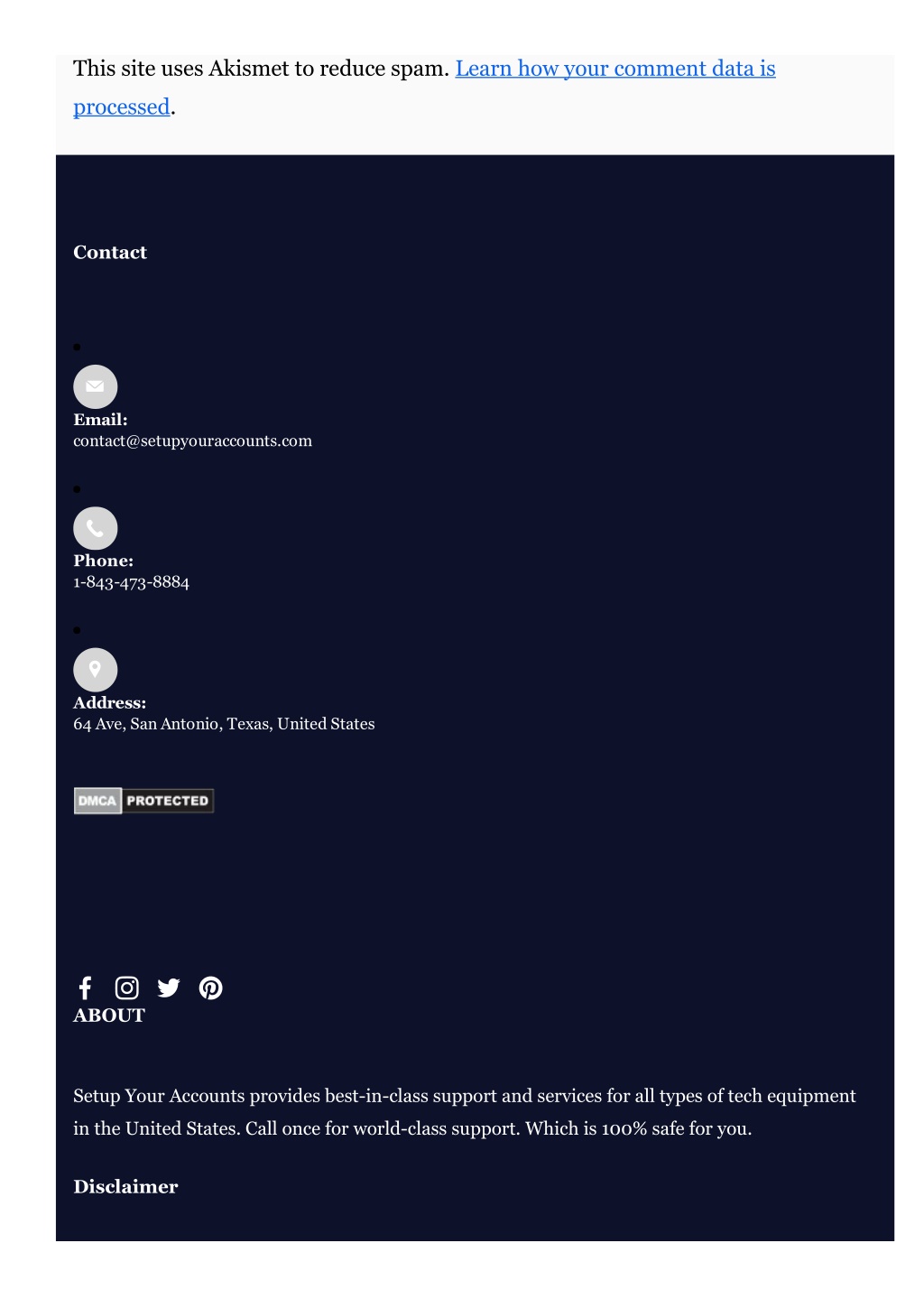 This site uses Akismet to reduce spam. Learn how your comment data is processed.

Contact

Email:
contact@setupyouraccounts.com

Phone:
1-843-473-8884

Address:
64 Ave, San Antonio, Texas, United States

DMCA PROTECTED

ABOUT

Setup Your Accounts provides best-in-class support and services for all types of tech equipment in the United States. Call once for world-class support. Which is 100% safe for you.

Disclaimer